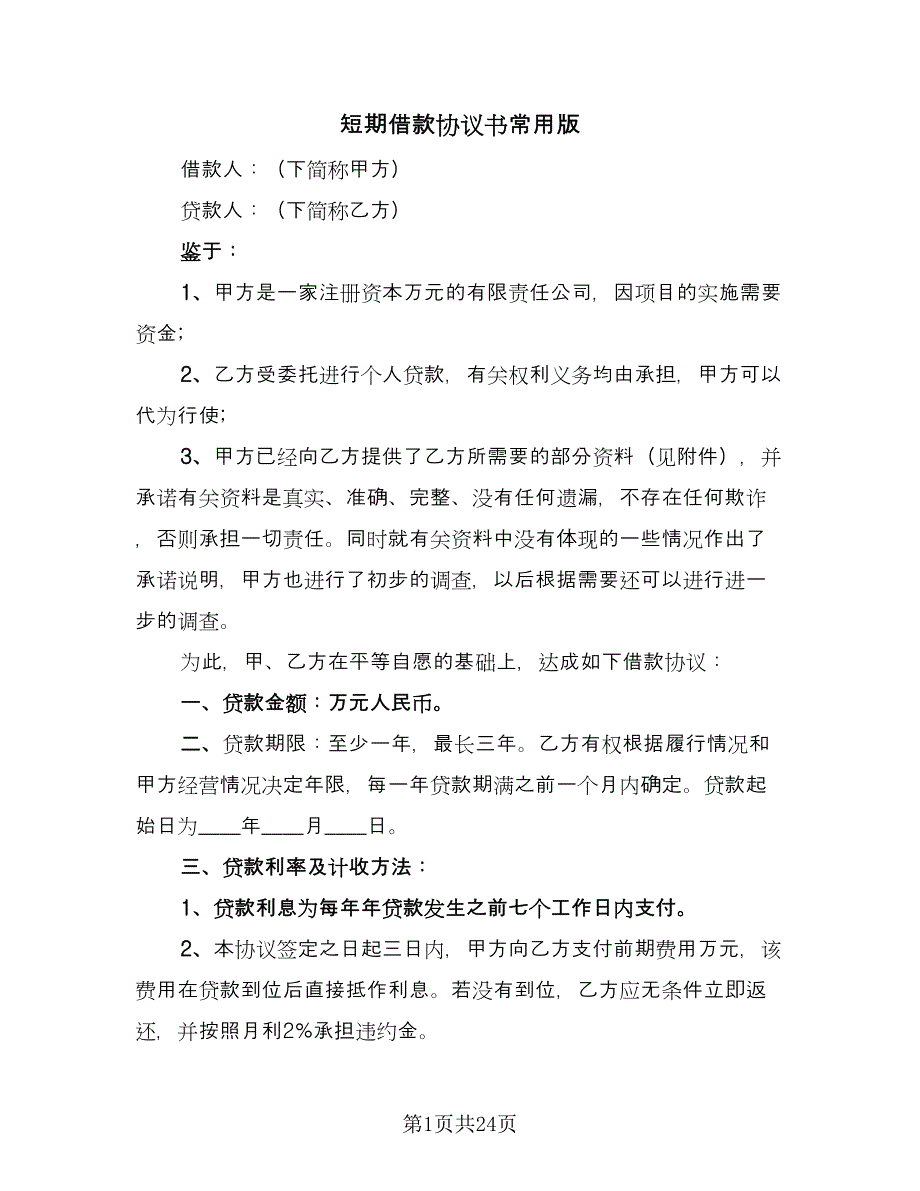 短期借款协议书常用版

借款人：（下简称甲方）

贷款人：（下简称乙方）

鉴于：

1、甲方是一家注册资本万元的有限责任公司，因项目的实施需要资金；

2、乙方受委托进行个人贷款，有关权利义务均由承担，甲方可以代为行使；

3、甲方已经向乙方提供了乙方所需要的部分资料（见附件），并承诺有关资料是真实、准确、完整、没有任何遗漏，不存在任何欺诈，否则承担一切责任。同时就有关资料中没有体现的一些情况作出了承诺说明，甲方也进行了初步的调查，以后根据需要还可以进行进一步的调查。

为此，甲、乙方在平等自愿的基础上，达成如下借款协议：

一、贷款金额：万元人民币。

二、贷款期限：至少一年，最长三年。乙方有权根据履行情况和甲方经营情况决定年限，每一年贷款期满之前一个月内确定。贷款起始日为____年____月____日。

三、贷款利率及计收方法：

1、贷款利息为每年年贷款发生之前七个工作日内支付。

2、本协议签定之日起三日内，甲方向乙方支付前期费用万元，该费用在贷款到位后直接抵作利息。若没有到位，乙方应无条件立即返还，并按照月利2%承担违约金。

第1页共24页